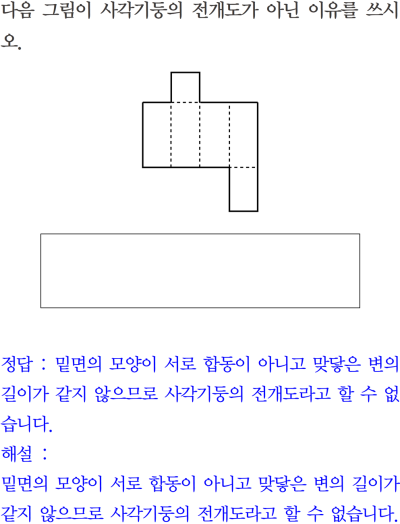 다음 그림이 사각기둥의 전개도가 아닌 이유를 쓰시오.

정답 : 밑면의 모양이 서로 합동이 아니고 맞닿은 변의 길이가 같지 않으므로 사각기둥의 전개도라고 할 수 없습니다.

해설 :
밑면의 모양이 서로 합동이 아니고 맞닿은 변의 길이가 같지 않으므로 사각기둥의 전개도라고 할 수 없습니다.